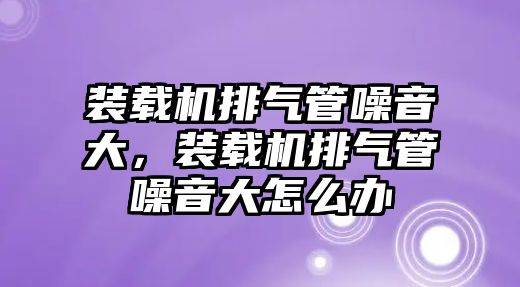 装载机排气管噪音大，装载机排气管噪音大怎么办